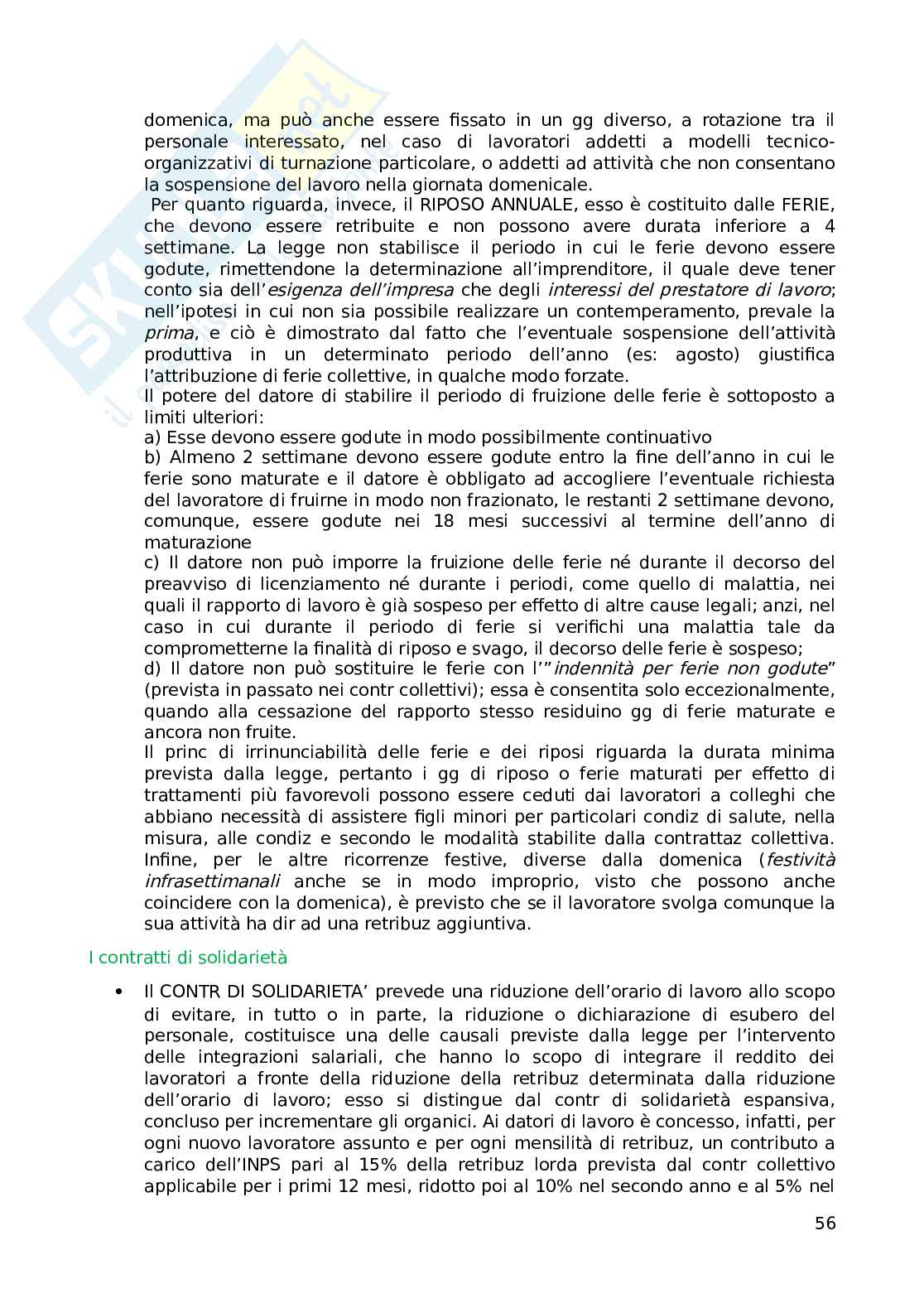 domenica, ma può anche essere fissato in un gg diverso, a rotazione tra il personale interessato, nel caso di lavoratori addetti a modelli tecnico-organizzativi di turnazione particolare, o addetti ad attività che non consentano la sospensione del lavoro nella giornata domenicale.

Per quanto riguarda, invece, il RIPOSO ANNUALE, esso è costituito dalle FERIE, che devono essere retribuite e non possono avere durata inferiore a 4 settimane. La legge non stabilisce il periodo in cui le ferie devono essere godute, rimettendone la determinazione all'imprenditore, il quale deve tener conto sia dell'esigenza dell'impresa che degli interessi del prestatore di lavoro; nell'ipotesi in cui non sia possibile realizzare un contemperamento, prevale la prima, e ciò è dimostrato dal fatto che l'eventuale sospensione dell'attività produttiva in un determinato periodo dell'anno (es: agosto) giustifica l'attribuzione di ferie collettive, in qualche modo forzate.

Il potere del datore di stabilire il periodo di fruizione delle ferie è sottoposto a limiti ulteriori:
a) Esse devono essere godute in modo possibilmente continuativo
b) Almeno 2 settimane devono essere godute entro la fine dell'anno in cui le ferie sono maturate e il datore è obbligato ad accogliere l'eventuale richiesta del lavoratore di fruirne in modo non frazionato, le restanti 2 settimane devono, comunque, essere godute nei 18 mesi successivi al termine dell'anno di maturazione
c) Il datore non può imporre la fruizione delle ferie né durante il decorso del preavviso di licenziamento né durante i periodi, come quello di malattia, nei quali il rapporto di lavoro è già sospeso per effetto di altre cause legali; anzi, nel caso in cui durante il periodo di ferie si verifichi una malattia tale da comprometterne la finalità di riposo e svago, il decorso delle ferie è sospeso;
d) Il datore non può sostituire le ferie con l'"indennità per ferie non godute" (prevista in passato nei contr collettivi); essa è consentita solo eccezionalmente, quando alla cessazione del rapporto stesso residuino gg di ferie maturate e ancora non fruite.

Il princ di irrinunciabilità delle ferie e dei riposi riguarda la durata minima prevista dalla legge, pertanto i gg di riposo o ferie maturati per effetto di trattamenti più favorevoli possono essere ceduti dai lavoratori a colleghi che abbiano necessità di assistere figli minori per particolari condiz di salute, nella misura, alle condiz e secondo le modalità stabilite dalla contrattaz collettiva. Infine, per le altre ricorrenze festive, diverse dalla domenica (festività infrasettimanali anche se in modo improprio, visto che possono anche coincidere con la domenica), è previsto che se il lavoratore svolga comunque la sua attività ha dir ad una retribuz aggiuntiva.

I contratti di solidarietà

• Il CONTR DI SOLIDARIETA' prevede una riduzione dell'orario di lavoro allo scopo di evitare, in tutto o in parte, la riduzione o dichiarazione di esubero del personale, costituisce una delle causali previste dalla legge per l'intervento delle integrazioni salariali, che hanno lo scopo di integrare il reddito dei lavoratori a fronte della riduzione della retribuz determinata dalla riduzione dell'orario di lavoro; esso si distingue dal contr di solidarietà espansiva, concluso per incrementare gli organici. Ai datori di lavoro è concesso, infatti, per ogni nuovo lavoratore assunto e per ogni mensilità di retribuz, un contributo a carico dell'INPS pari al 15% della retribuz lorda prevista dal contr collettivo applicabile per i primi 12 mesi, ridotto poi al 10% nel secondo anno e al 5% nel

56